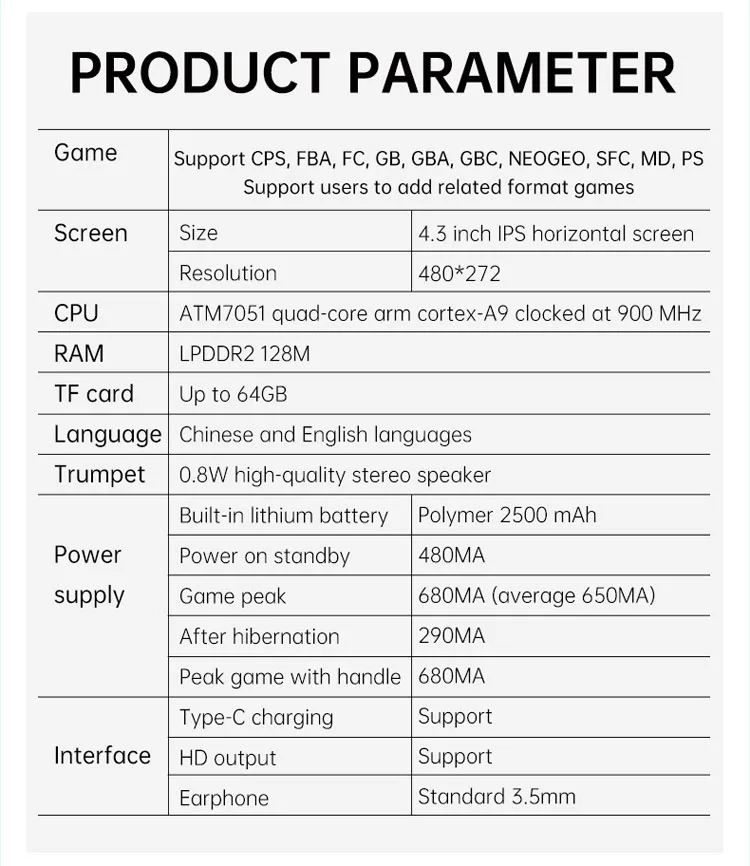 PRODUCT PARAMETER

| Game | Support CPS, FBA, FC, GB, GBA, GBC, NEOGEO, SFC, MD, PS Support users to add related format games | |
|---|---|---|
| Screen | Size | 4.3 inch IPS horizontal screen |
| | Resolution | 480*272 |
| CPU | ATM7051 quad-core arm cortex-A9 clocked at 900 MHz | |
| RAM | LPDDR2 128M | |
| TF card | Up to 64GB | |
| Language | Chinese and English languages | |
| Trumpet | 0.8W high-quality stereo speaker | |
| Power supply | Built-in lithium battery | Polymer 2500 mAh |
| | Power on standby | 480MA |
| | Game peak | 680MA (average 650MA) |
| | After hibernation | 290MA |
| | Peak game with handle | 680MA |
| Interface | Type-C charging | Support |
| | HD output | Support |
| | Earphone | Standard 3.5mm |